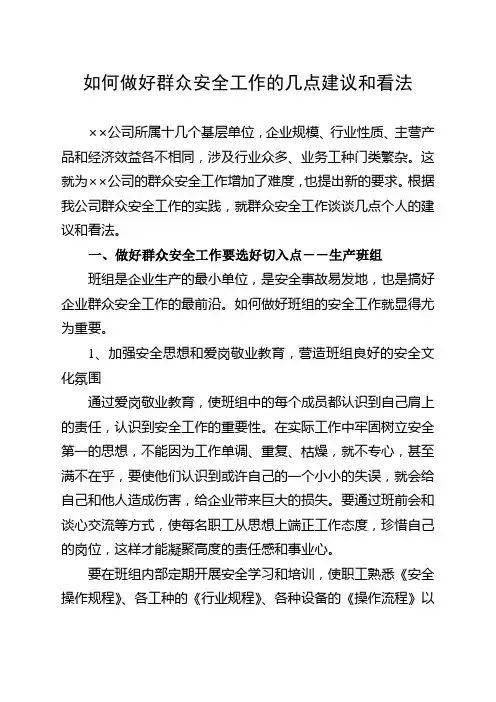 如何做好群众安全工作的几点建议和看法

××公司所属十几个基层单位，企业规模、行业性质、主营产品和经济效益各不相同，涉及行业众多、业务工种门类繁杂。这就为××公司的群众安全工作增加了难度，也提出新的要求。根据我公司群众安全工作的实践，就群众安全工作谈谈几点个人的建议和看法。

一、做好群众安全工作要选好切入点——生产班组

班组是企业生产的最小单位，是安全事故易发地，也是搞好企业群众安全工作的最前沿。如何做好班组的安全工作就显得尤为重要。

1、加强安全思想和爱岗敬业教育，营造班组良好的安全文化氛围

通过爱岗敬业教育，使班组中的每个成员都认识到自己肩上的责任，认识到安全工作的重要性。在实际工作中牢固树立安全第一的思想，不能因为工作单调、重复、枯燥，就不专心，甚至满不在乎，要使他们认识到或许自己的一个小小的失误，就会给自己和他人造成伤害，给企业带来巨大的损失。要通过班前会和谈心交流等方式，使每名职工从思想上端正工作态度，珍惜自己的岗位，这样才能凝聚高度的责任感和事业心。

要在班组内部定期开展安全学习和培训，使职工熟悉《安全操作规程》、各工种的《行业规程》、各种设备的《操作流程》以